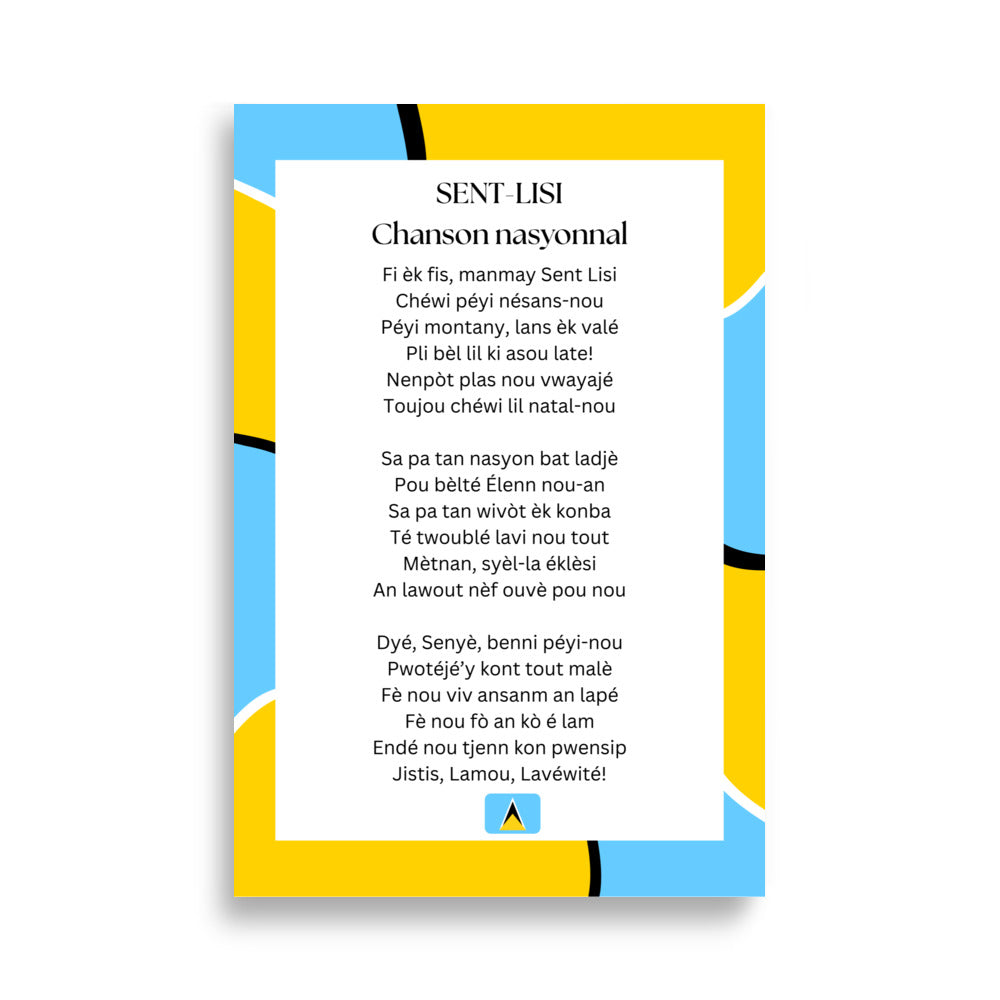 SENT-LISI
Chanson nasyonnal

Fi èk fis, manmay Sent Lisi
Chéwi péyi nésans-nou
Péyi montany, lans èk valé
Pli bèl lil ki asou late!
Nenpòt plas nou vwayajé
Toujou chéwi lil natal-nou

Sa pa tan nasyon bat ladjè
Pou bèlté Élenn nou-an
Sa pa tan wivòt èk konba
Té twoublé lavi nou tout
Mètnan, syèl-la éklèsi
An lawout nèf ouvè pou nou

Dyé, Senyè, benni péyi-nou
Pwotéjé'y kont tout malè
Fè nou viv ansanm an lapé
Fè nou fò an kò é lam
Endé nou tjenn kon pwensip
Jistis, Lamou, Lavéwité!